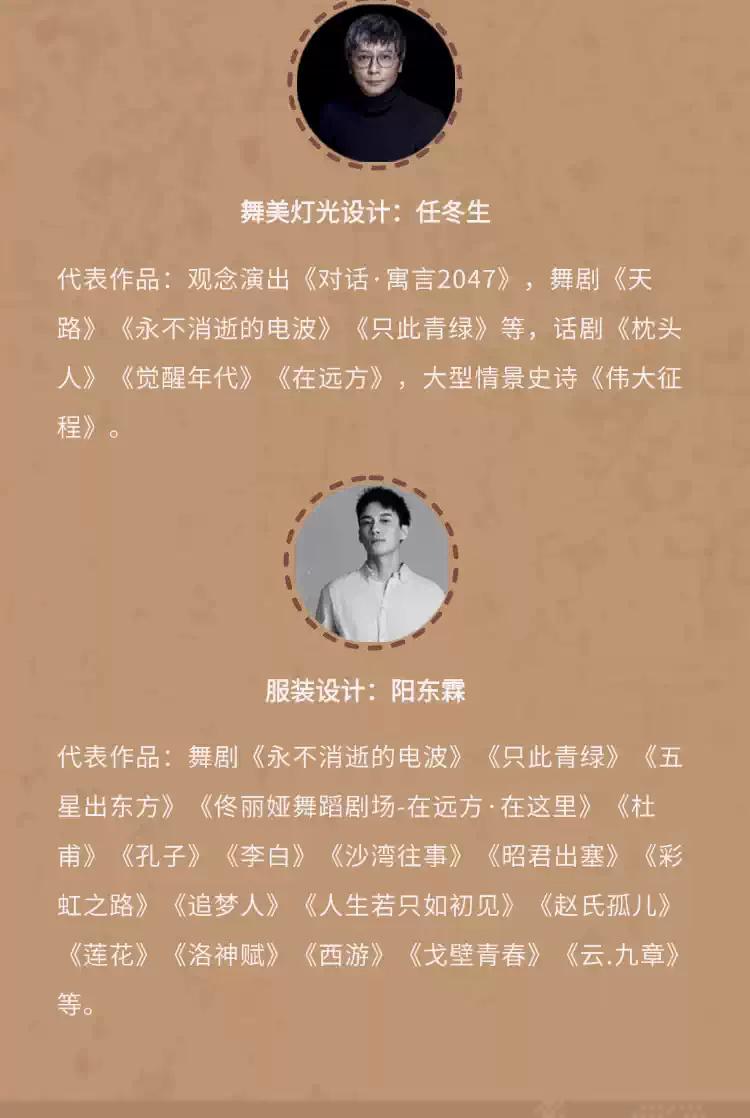 舞美灯光设计：任冬生

代表作品：观念演出《对话·寓言2047》，舞剧《天路》《永不消逝的电波》《只此青绿》等，话剧《枕头人》《觉醒年代》《在远方》，大型情景史诗《伟大征程》。

服装设计：阳东霖

代表作品：舞剧《永不消逝的电波》《只此青绿》《五星出东方》《佟丽娅舞蹈剧场-在远方·在这里》《杜甫》《孔子》《李白》《沙湾往事》《昭君出塞》《彩虹之路》《追梦人》《人生若只如初见》《赵氏孤儿》《莲花》《洛神赋》《西游》《戈壁青春》《云.九章》等。